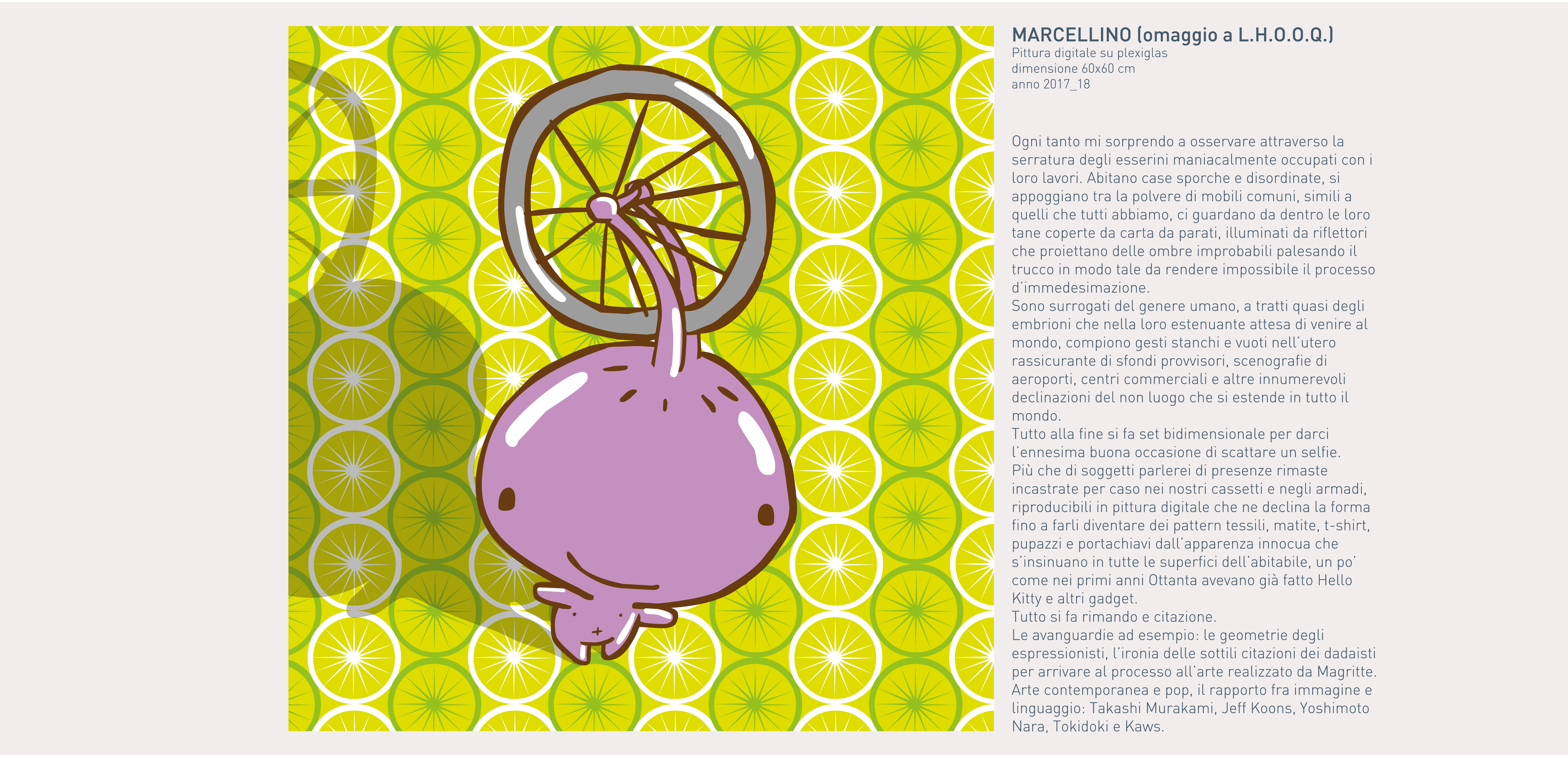 MARCELLINO (omaggio a L.H.O.O.Q.)
Pittura digitale su plexiglas
dimensione 60x60 cm
anno 2017_18

Ogni tanto mi sorprendo a osservare attraverso la serratura degli esserini maniacalmente occupati con i loro lavori. Abitano case sporche e disordinate, si appoggiano tra la polvere di mobili comuni, simili a quelli che tutti abbiamo, ci guardano da dentro le loro tane coperte da carta da parati, illuminati da riflettori che proiettano delle ombre improbabili palesando il trucco in modo tale da rendere impossibile il processo d'immedesimazione.
Sono surrogati del genere umano, a tratti quasi degli embrioni che nella loro estenuante attesa di venire al mondo, compiono gesti stanchi e vuoti nell'utero rassicurante di sfondi provvisori, scenografie di aeroporti, centri commerciali e altre innumerevoli declinazioni del non luogo che si estende in tutto il mondo.
Tutto alla fine si fa set bidimensionale per darci l'ennesima buona occasione di scattare un selfie.
Più che di soggetti parlerei di presenze rimaste incastrate per caso nei nostri cassetti e negli armadi, riproducibili in pittura digitale che ne declina la forma fino a farli diventare dei pattern tessili, matite, t-shirt, pupazzi e portachiavi dall'apparenza innocua che s'insinuano in tutte le superfici dell'abitabile, un po' come nei primi anni Ottanta avevano già fatto Hello Kitty e altri gadget.
Tutto si fa rimando e citazione.
Le avanguardie ad esempio: le geometrie degli espressionisti, l'ironia delle sottili citazioni dei dadaisti per arrivare al processo all'arte realizzato da Magritte.
Arte contemporanea e pop, il rapporto fra immagine e linguaggio: Takashi Murakami, Jeff Koons, Yoshimoto Nara, Tokidoki e Kaws.